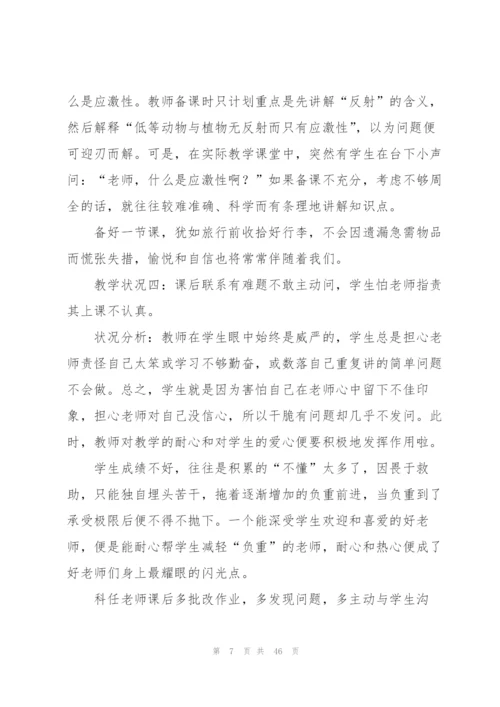 么是应激性。教师备课时只计划重点是先讲解“反射”的含义，然后解释“低等动物与植物无反射而只有应激性”，以为问题便可迎刃而解。可是，在实际教学课堂中，突然有学生在台下小声问：“老师，什么是应激性啊？”如果备课不充分，考虑不够周全的话，就往往较难准确、科学而有条理地讲解知识点。

备好一节课，犹如旅行前收拾好行李，不会因遗漏急需物品而慌张失措，愉悦和自信也将常常伴随着我们。

教学状况四：课后联系有难题不敢主动问，学生怕老师指责其上课不认真。

状况分析：教师在学生眼中始终是威严的，学生总是担心老师责怪自己太笨或学习不够勤奋，或数落自己重复讲的简单问题不会做。总之，学生就是因为害怕自己在老师心中留下不佳印象，担心老师对自己没信心，所以干脆有问题却几乎不发问。此时，教师对教学的耐心和对学生的爱心便要积极地发挥作用啦。

学生成绩不好，往往是积累的“不懂”太多了，因畏于救助，只能独自埋头苦干，拖着逐渐增加的负重前进，当负重到了承受极限后便不得不抛下。一个能深受学生欢迎和喜爱的好老师，便是能耐心帮学生减轻“负重”的老师，耐心和热心便成了好老师们身上最耀眼的闪光点。

科任老师课后多批改作业，多发现问题，多主动与学生沟

第 7 页 共 46 页